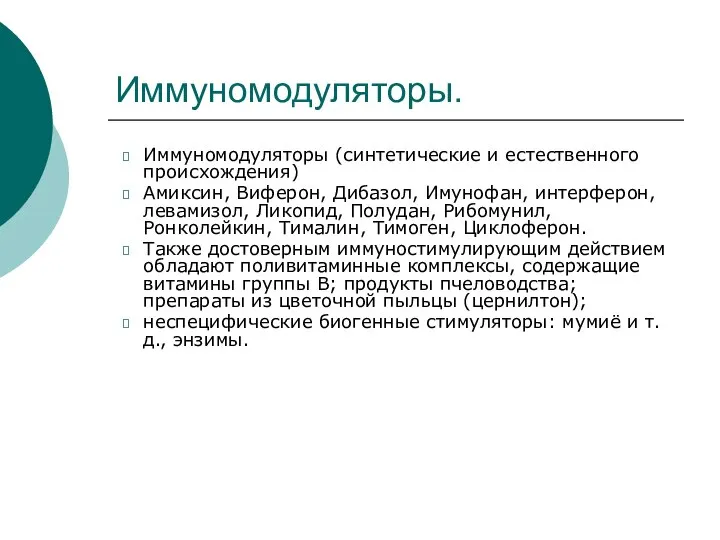 Иммуномодуляторы.

Иммуномодуляторы (синтетические и естественного происхождения)

Амиксин, Виферон, Дибазол, Имунофан, интерферон, левамизол, Ликопид, Полудан, Рибомунил, Ронколейкин, Тималин, Тимоген, Циклоферон.

Также достоверным иммуностимулирующим действием обладают поливитаминные комплексы, содержащие витамины группы В; продукты пчеловодства; препараты из цветочной пыльцы (цернилтон);

неспецифические биогенные стимуляторы: мумиё и т. д., энзимы.